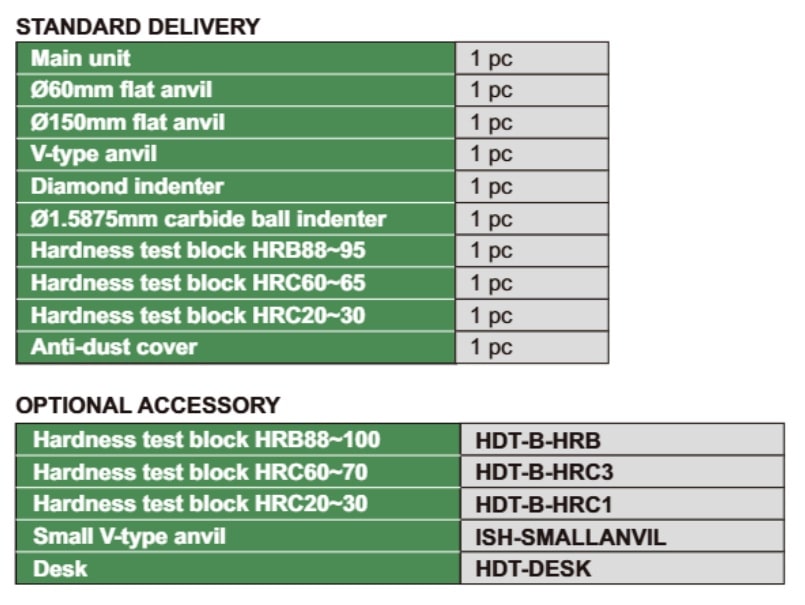 STANDARD DELIVERY

| Main unit | 1 pc |
|---|---|
| Ø60mm flat anvil | 1 pc |
| Ø150mm flat anvil | 1 pc |
| V-type anvil | 1 pc |
| Diamond indenter | 1 pc |
| Ø1.5875mm carbide ball indenter | 1 pc |
| Hardness test block HRB88~95 | 1 pc |
| Hardness test block HRC60~65 | 1 pc |
| Hardness test block HRC20~30 | 1 pc |
| Anti-dust cover | 1 pc |

OPTIONAL ACCESSORY

| Hardness test block HRB88~100 | HDT-B-HRB |
|---|---|
| Hardness test block HRC60~70 | HDT-B-HRC3 |
| Hardness test block HRC20~30 | HDT-B-HRC1 |
| Small V-type anvil | ISH-SMALLANVIL |
| Desk | HDT-DESK |